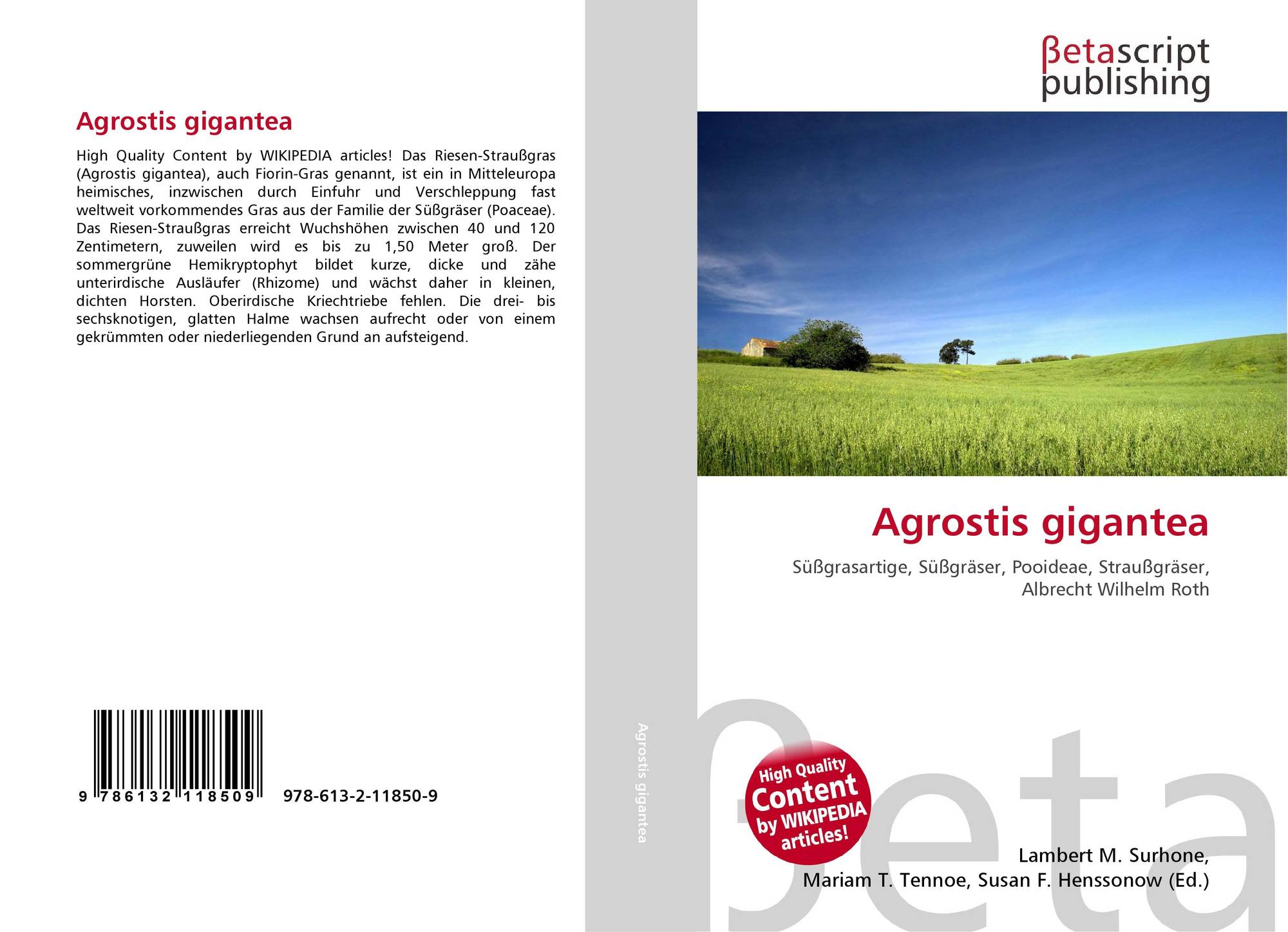 Agrostis gigantea

High Quality Content by WIKIPEDIA articles! Das Riesen-Straußgras (Agrostis gigantea), auch Fiorin-Gras genannt, ist ein in Mitteleuropa heimisches, inzwischen durch Einfuhr und Verschleppung fast weltweit vorkommendes Gras aus der Familie der Süßgräser (Poaceae). Das Riesen-Straußgras erreicht Wuchshöhen zwischen 40 und 120 Zentimetern, zuweilen wird es bis zu 1,50 Meter groß. Der sommergrüne Hemikryptophyt bildet kurze, dicke und zähe unterirdische Ausläufer (Rhizome) und wächst daher in kleinen, dichten Horsten. Oberirdische Kriechtriebe fehlen. Die drei- bis sechsknotigen, glatten Halme wachsen aufrecht oder von einem gekrümmten oder niederliegenden Grund an aufsteigend.

9 786132 118509 978-613-2-11850-9

Agrostis gigantea

βetascript
publishing

Agrostis gigantea

Süßgrasartige, Süßgräser, Pooideae, Straußgräser, Albrecht Wilhelm Roth

High Quality Content by WIKIPEDIA articles!

Lambert M. Surhone,
Mariam T. Tennoe, Susan F. Henssonow (Ed.)

βeta